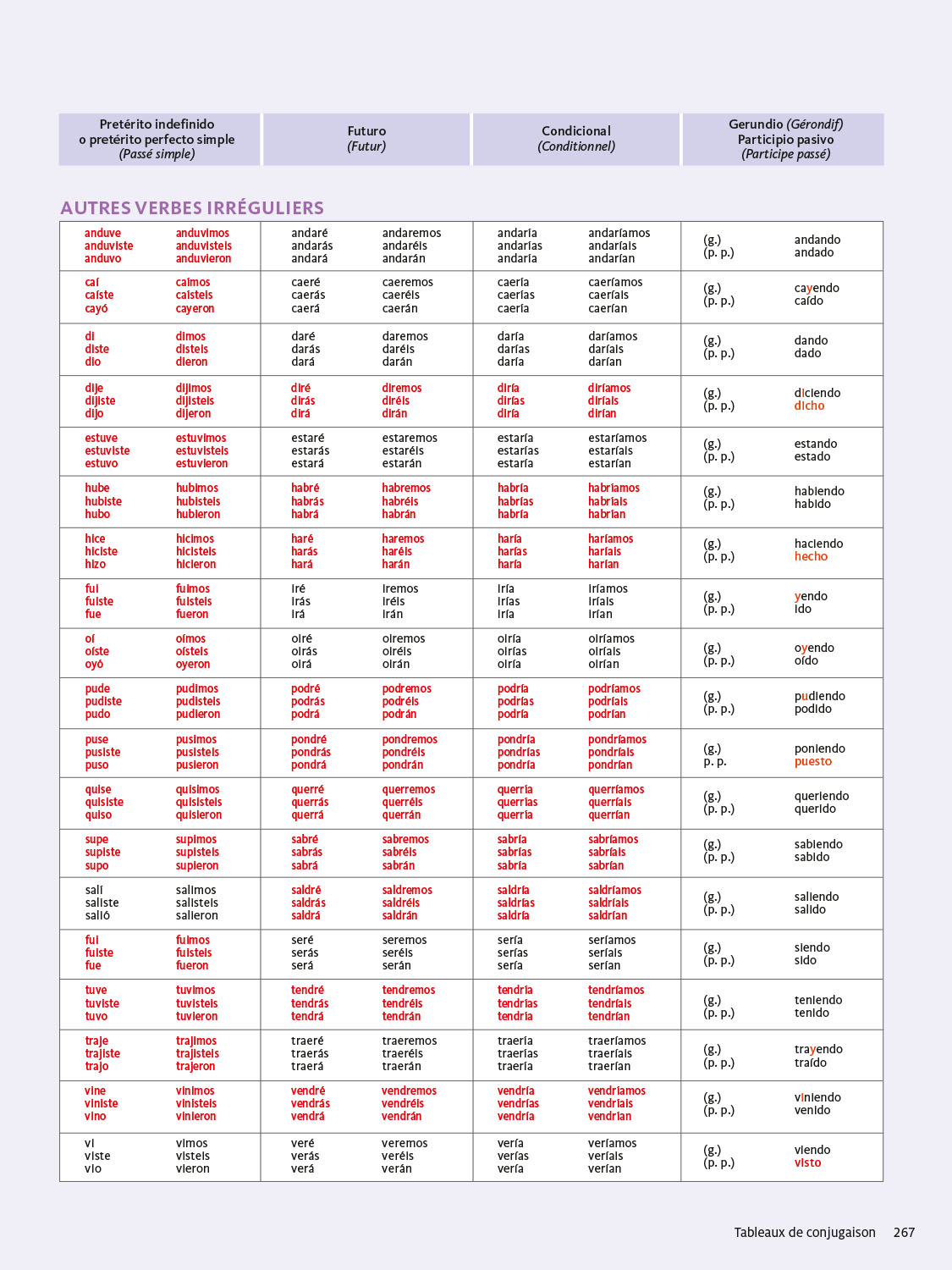 | Pretérito indefinido o pretérito perfecto simple (Passé simple) | Futuro (Futur) | Condicional (Conditionnel) | Gerundio (Gérondif) Participio pasivo (Participe passé) |
|---|---|---|---|

AUTRES VERBES IRRÉGULIERS

| | | | | | | | |
|---|---|---|---|---|---|---|---|
| anduve anduviste anduvo | anduvimos anduvisteis anduvieron | andaré andarás andará | andaremos andaréis andarán | andaría andarías andaría | andaríamos andaríais andarían | (g.) (p. p.) | andando andado |
| caí caíste cayó | caímos caísteis cayeron | caeré caerás caerá | caeremos caeréis caerán | caería caerías caería | caeríamos caeríais caerían | (g.) (p. p.) | cayendo caído |
| di diste dio | dimos disteis dieron | daré darás dará | daremos daréis darán | daría darías daría | daríamos daríais darían | (g.) (p. p.) | dando dado |
| dije dijiste dijo | dijimos dijisteis dijeron | diré dirás dirá | diremos diréis dirán | diría dirías diría | diríamos diríais dirían | (g.) (p. p.) | diciendo dicho |
| estuve estuviste estuvo | estuvimos estuvisteis estuvieron | estaré estarás estará | estaremos estaréis estarán | estaría estarías estaría | estaríamos estaríais estarían | (g.) (p. p.) | estando estado |
| hube hubiste hubo | hubimos hubisteis hubieron | habré habrás habrá | habremos habréis habrán | habría habrías habría | habríamos habríais habrían | (g.) (p. p.) | habiendo habido |
| hice hiciste hizo | hicimos hicisteis hicieron | haré harás hará | haremos haréis harán | haría harías haría | haríamos haríais harían | (g.) (p. p.) | haciendo hecho |
| fui fuiste fue | fuimos fuisteis fueron | iré irás irá | iremos iréis irán | iría irías iría | iríamos iríais irían | (g.) (p. p.) | yendo ido |
| oí oíste oyó | oímos oísteis oyeron | oiré oirás oirá | oiremos oiréis oirán | oiría oirías oiría | oiríamos oiríais oirían | (g.) (p. p.) | oyendo oído |
| pude pudiste pudo | pudimos pudisteis pudieron | podré podrás podrá | podremos podréis podrán | podría podrías podría | podríamos podríais podrían | (g.) (p. p.) | pudiendo podido |
| puse pusiste puso | pusimos pusisteis pusieron | pondré pondrás pondrá | pondremos pondréis pondrán | pondría pondrías pondría | pondríamos pondríais pondrían | (g.) p. p. | poniendo puesto |
| quise quisiste quiso | quisimos quisisteis quisieron | querré querrás querrá | querremos querréis querrán | querría querrías querría | querríamos querríais querrían | (g.) (p. p.) | queriendo querido |
| supe supiste supo | supimos supisteis supieron | sabré sabrás sabrá | sabremos sabréis sabrán | sabría sabrías sabría | sabríamos sabríais sabrían | (g.) (p. p.) | sabiendo sabido |
| salí saliste salió | salimos salisteis salieron | saldré saldrás saldrá | saldremos saldréis saldrán | saldría saldrías saldría | saldríamos saldríais saldrían | (g.) (p. p.) | saliendo salido |
| fui fuiste fue | fuimos fuisteis fueron | seré serás será | seremos seréis serán | sería serías sería | seríamos seríais serían | (g.) (p. p.) | siendo sido |
| tuve tuviste tuvo | tuvimos tuvisteis tuvieron | tendré tendrás tendrá | tendremos tendréis tendrán | tendría tendrías tendría | tendríamos tendríais tendrían | (g.) (p. p.) | teniendo tenido |
| traje trajiste trajo | trajimos trajisteis trajeron | traeré traerás traerá | traeremos traeréis traerán | traería traerías traería | traeríamos traeríais traerían | (g.) (p. p.) | trayendo traído |
| vine viniste vino | vinimos vinisteis vinieron | vendré vendrás vendrá | vendremos vendréis vendrán | vendría vendrías vendría | vendríamos vendríais vendrían | (g.) (p. p.) | viniendo venido |
| vi viste vio | vimos visteis vieron | veré verás verá | veremos veréis verán | vería verías vería | veríamos veríais verían | (g.) (p. p.) | viendo visto |

Tableaux de conjugaison 267